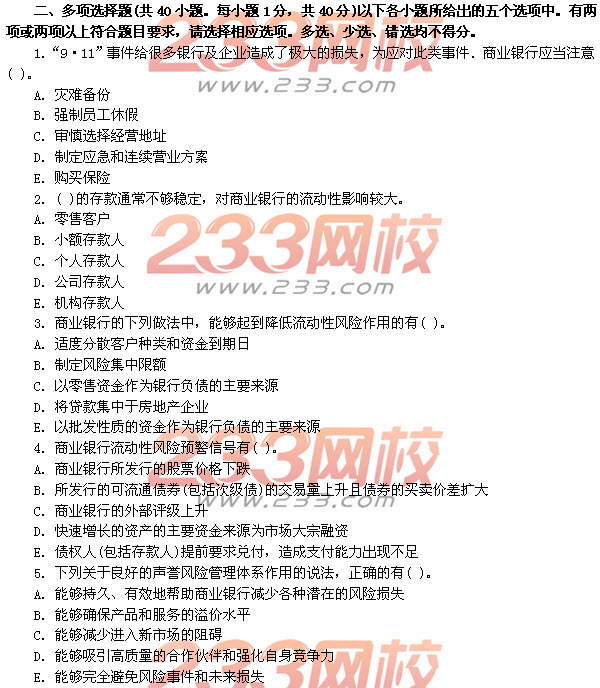 二、多项选择题(共40小题。每小题1分，共40分)以下各小题所给出的五个选项中。有两项或两项以上符合题目要求，请选择相应选项。多选、少选、错选均不得分。

1.“9·11”事件给很多银行及企业造成了极大的损失，为应对此类事件．商业银行应当注意( )。

A.灾难备份

B.强制员工休假

C.审慎选择经营地址

D.制定应急和连续营业方案

E.购买保险

2.( )的存款通常不够稳定，对商业银行的流动性影响较大。

A.零售客户

B.小额存款人

C.个人存款人

D.公司存款人

E.机构存款人

3.商业银行的下列做法中，能够起到降低流动性风险作用的有( )。

A.适度分散客户种类和资金到期日

B.制定风险集中限额

C.以零售资金作为银行负债的主要来源

D.将贷款集中于房地产企业

E.以批发性质的资金作为银行负债的主要来源

4.商业银行流动性风险预警信号有( )。

A.商业银行所发行的股票价格下跌

B.所发行的可流通债券(包括次级债)的交易量上升且债券的买卖价差扩大

C.商业银行的外部评级上升

D.快速增长的资产的主要资金来源为市场大宗融资

E.债权人(包括存款人)提前要求兑付，造成支付能力出现不足

5.下列关于良好的声誉风险管理体系作用的说法，正确的有( )。

A.能够持久、有效地帮助商业银行减少各种潜在的风险损失

B.能够确保产品和服务的溢价水平

C.能够减少进入新市场的阻碍

D.能够吸引高质量的合作伙伴和强化自身竞争力

E.能够完全避免风险事件和未来损失

233网校
www.233.com